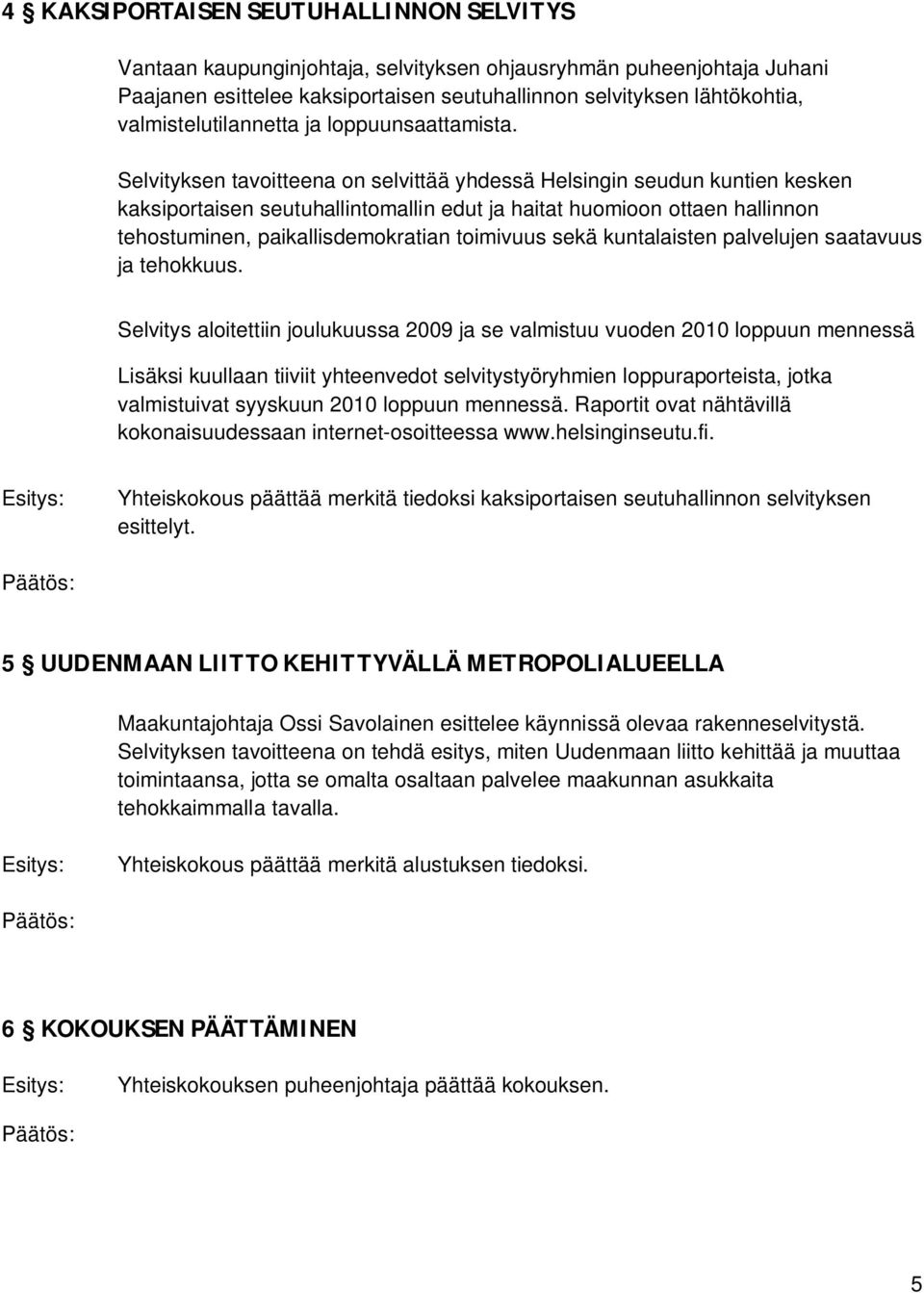 4 § KAKSIPORTAISEN SEUTUHALLINNON SELVITYS

Vantaan kaupunginjohtaja, selvityksen ohjausryhmän puheenjohtaja Juhani Paajanen esittelee kaksiportaisen seutuhallinnon selvityksen lähtökohtia, valmistelutilannetta ja loppuunsaattamista.

Selvityksen tavoitteena on selvittää yhdessä Helsingin seudun kuntien kesken kaksiportaisen seutuhallintomallin edut ja haitat huomioon ottaen hallinnon tehostuminen, paikallisdemokratian toimivuus sekä kuntalaisten palvelujen saatavuus ja tehokkuus.

Selvitys aloitettiin joulukuussa 2009 ja se valmistuu vuoden 2010 loppuun mennessä

Lisäksi kuullaan tiiviit yhteenvedot selvitystyöryhmien loppuraporteista, jotka valmistuivat syyskuun 2010 loppuun mennessä. Raportit ovat nähtävillä kokonaisuudessaan internet-osoitteessa www.helsinginseutu.fi.

Esitys: Yhteiskokous päättää merkitä tiedoksi kaksiportaisen seutuhallinnon selvityksen esittelyt.

Päätös:

5 § UUDENMAAN LIITTO KEHITTYVÄLLÄ METROPOLIALUEELLA

Maakuntajohtaja Ossi Savolainen esittelee käynnissä olevaa rakenneselvitystä. Selvityksen tavoitteena on tehdä esitys, miten Uudenmaan liitto kehittää ja muuttaa toimintaansa, jotta se omalta osaltaan palvelee maakunnan asukkaita tehokkaimmalla tavalla.

Esitys: Yhteiskokous päättää merkitä alustuksen tiedoksi.

Päätös:

6 § KOKOUKSEN PÄÄTTÄMINEN

Esitys: Yhteiskokouksen puheenjohtaja päättää kokouksen.

Päätös:

5